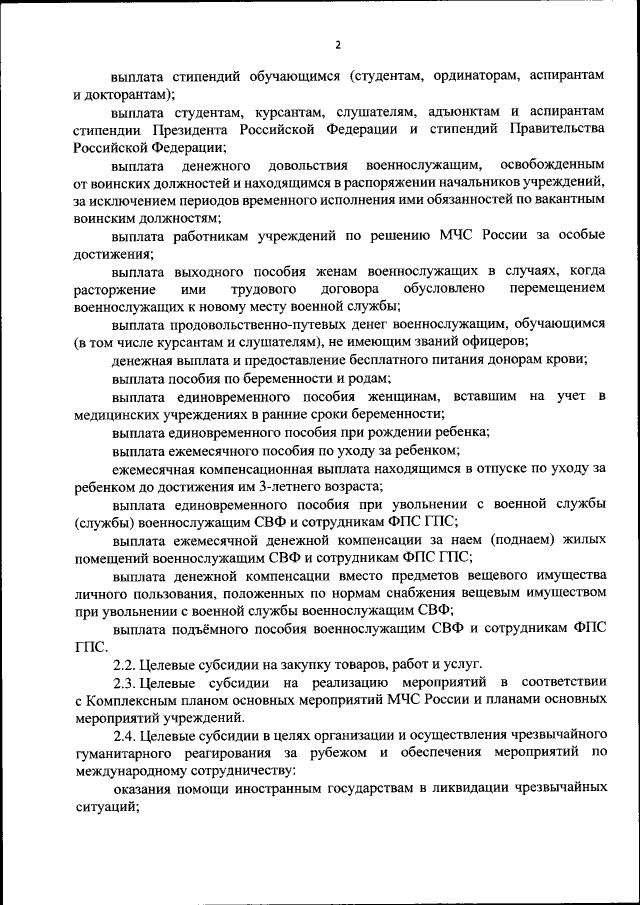 2

выплата стипендий обучающимся (студентам, ординаторам, аспирантам и докторантам);

выплата студентам, курсантам, слушателям, адъюнктам и аспирантам стипендии Президента Российской Федерации и стипендий Правительства Российской Федерации;

выплата денежного довольствия военнослужащим, освобожденным от воинских должностей и находящимся в распоряжении начальников учреждений, за исключением периодов временного исполнения ими обязанностей по вакантным воинским должностям;

выплата работникам учреждений по решению МЧС России за особые достижения;

выплата выходного пособия женам военнослужащих в случаях, когда расторжение ими трудового договора обусловлено перемещением военнослужащих к новому месту военной службы;

выплата продовольственно-путевых денег военнослужащим, обучающимся (в том числе курсантам и слушателям), не имеющим званий офицеров;

денежная выплата и предоставление бесплатного питания донорам крови;

выплата пособия по беременности и родам;

выплата единовременного пособия женщинам, вставшим на учет в медицинских учреждениях в ранние сроки беременности;

выплата единовременного пособия при рождении ребенка;

выплата ежемесячного пособия по уходу за ребенком;

ежемесячная компенсационная выплата находящимся в отпуске по уходу за ребенком до достижения им 3-летнего возраста;

выплата единовременного пособия при увольнении с военной службы (службы) военнослужащим СВФ и сотрудникам ФПС ГПС;

выплата ежемесячной денежной компенсации за наем (поднаем) жилых помещений военнослужащим СВФ и сотрудникам ФПС ГПС;

выплата денежной компенсации вместо предметов вещевого имущества личного пользования, положенных по нормам снабжения вещевым имуществом при увольнении с военной службы военнослужащим СВФ;

выплата подъёмного пособия военнослужащим СВФ и сотрудникам ФПС ГПС.

2.2. Целевые субсидии на закупку товаров, работ и услуг.

2.3. Целевые субсидии на реализацию мероприятий в соответствии с Комплексным планом основных мероприятий МЧС России и планами основных мероприятий учреждений.

2.4. Целевые субсидии в целях организации и осуществления чрезвычайного гуманитарного реагирования за рубежом и обеспечения мероприятий по международному сотрудничеству:

оказания помощи иностранным государствам в ликвидации чрезвычайных ситуаций;